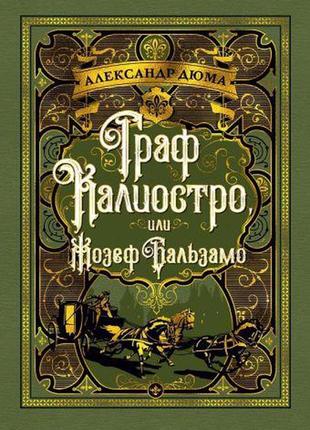 АЛЕКСАНДР ДЮМА

Граф Калиостро, или Жозеф Бальзамо